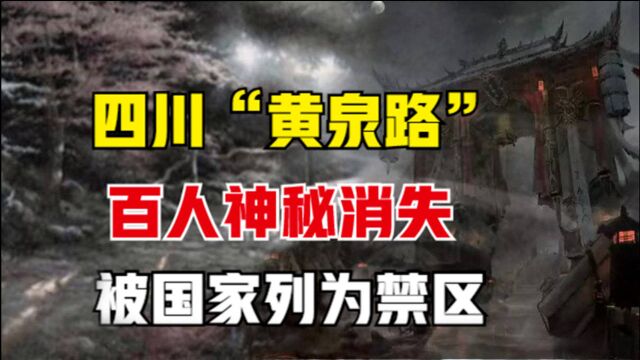 四川“黄泉路”

百人神秘消失

被国家列为禁区